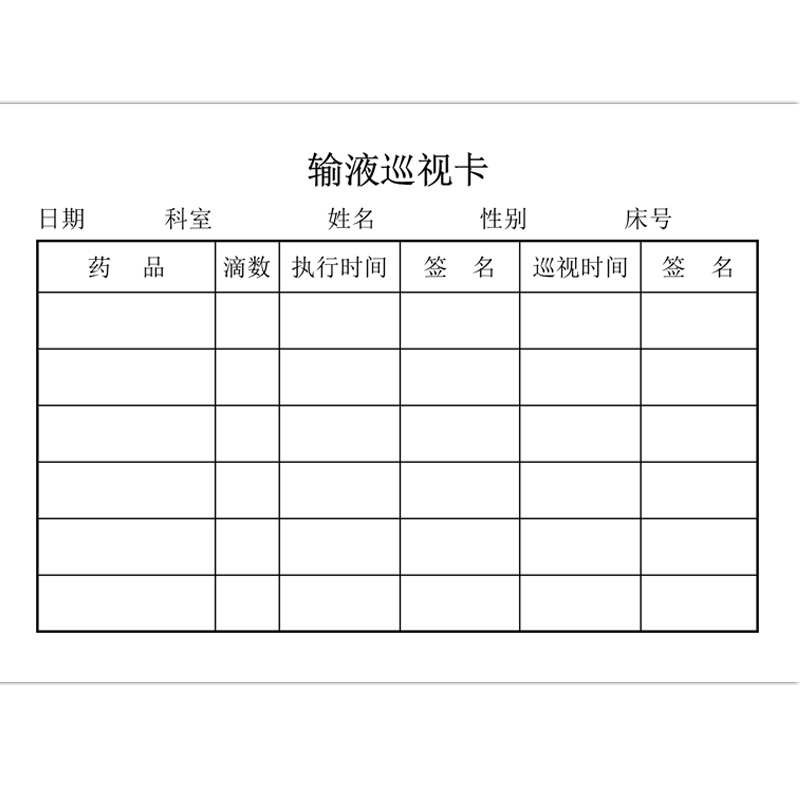 输液巡视卡

日期 科室 姓名 性别 床号

| 药 品 | 滴数 | 执行时间 | 签 名 | 巡视时间 | 签 名 |
|---|---|---|---|---|---|
| | | | | | |
| | | | | | |
| | | | | | |
| | | | | | |
| | | | | | |
| | | | | | |